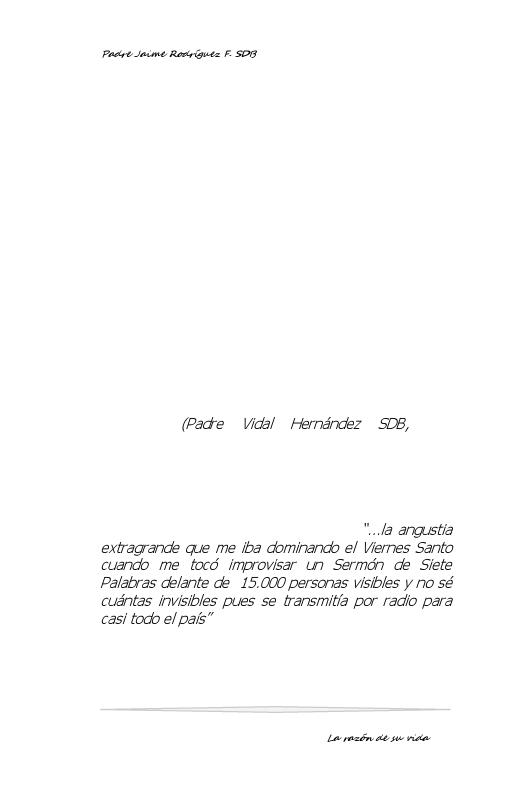 Padre Jaime Rodríguez F. SDB

(Padre Vidal Hernández SDB,

"...la angustia extragrande que me iba dominando el Viernes Santo cuando me tocó improvisar un Sermón de Siete Palabras delante de 15.000 personas visibles y no sé cuántas invisibles pues se transmitía por radio para casi todo el país"

La razón de su vida